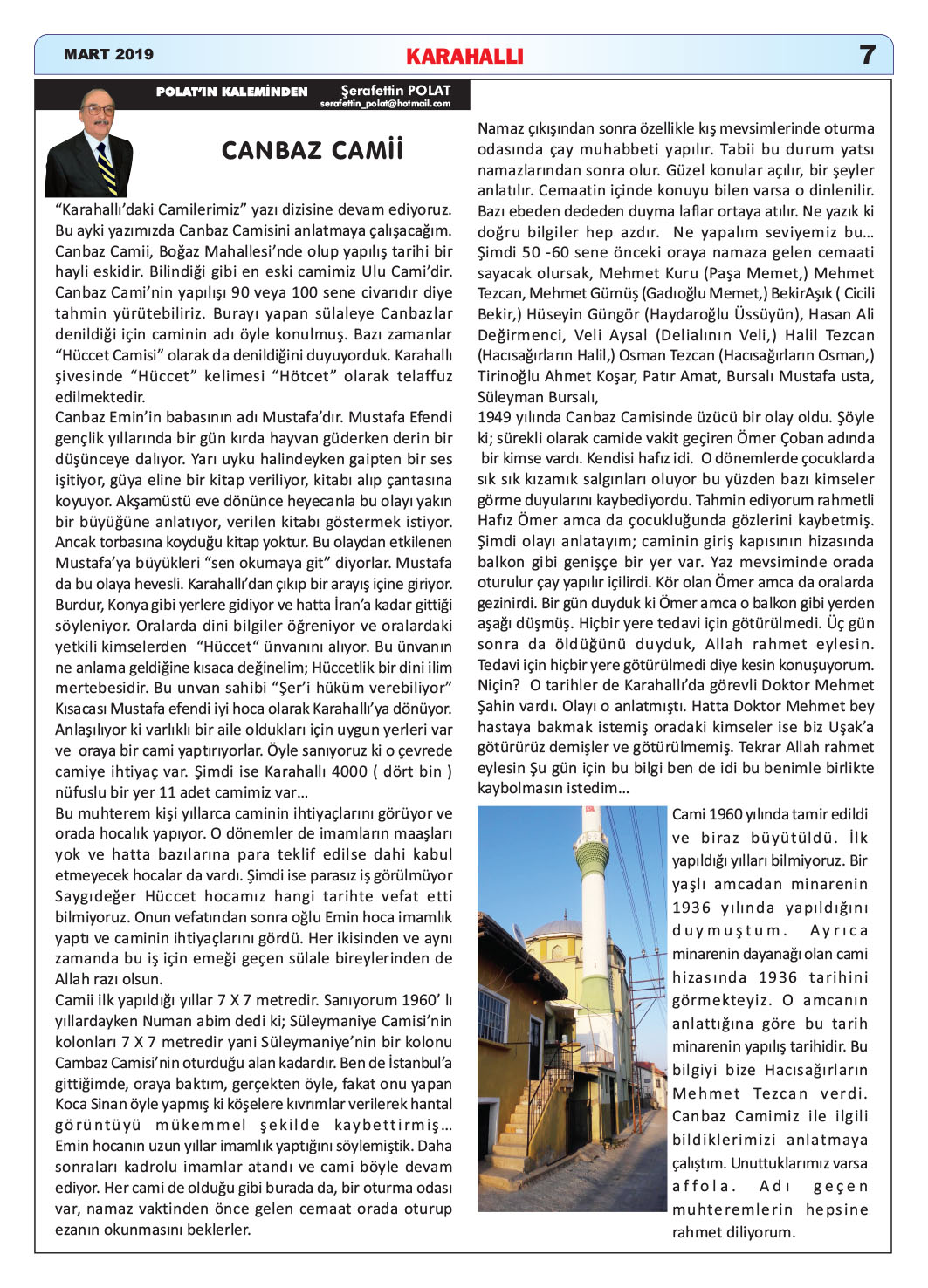 MART 2019

KARAHALLI

7

POLAT'IN KALEMİNDEN

Şerafettin POLAT
serafettin_polat@hotmail.com

CANBAZ CAMİİ

"Karahallı'daki Camilerimiz" yazı dizisine devam ediyoruz. Bu ayki yazımızda Canbaz Camisini anlatmaya çalışacağım. Canbaz Camii, Boğaz Mahallesi'nde olup yapılış tarihi bir hayli eskidir. Bilindiği gibi en eski camimiz Ulu Cami'dir. Canbaz Cami'nin yapılışı 90 veya 100 sene civarıdır diye tahmin yürütebiliriz. Burayı yapan sülaleye Canbazlar denildiği için caminin adı öyle konulmuş. Bazı zamanlar "Hüccet Camisi" olarak da denildiğini duyuyorduk. Karahallı şivesinde "Hüccet" kelimesi "Hötcet" olarak telaffuz edilmektedir.
Canbaz Emin'in babasının adı Mustafa'dır. Mustafa Efendi gençlik yıllarında bir gün kırda hayvan güderken derin bir düşünceye dalıyor. Yarı uyku halindeyken gaipten bir ses işitiyor, güya eline bir kitap veriliyor, kitabı alıp çantasına koyuyor. Akşamüstü eve dönünce heyecanla bu olayı yakın bir büyüğüne anlatıyor, verilen kitabı göstermek istiyor. Ancak torbasına koyduğu kitap yoktur. Bu olaydan etkilenen Mustafa'ya büyükleri "sen okumaya git" diyorlar. Mustafa da bu olaya hevesli. Karahallı'dan çıkıp bir arayış içine giriyor. Burdur, Konya gibi yerlere gidiyor ve hatta İran'a kadar gittiği söyleniyor. Oralarda dini bilgiler öğreniyor ve oralardaki yetkili kimselerden "Hüccet" ünvanını alıyor. Bu ünvanın ne anlama geldiğine kısaca değinelim; Hüccetlik bir dini ilim mertebesidir. Bu unvan sahibi "Şer'i hüküm verebiliyor" Kısacası Mustafa efendi iyi hoca olarak Karahallı'ya dönüyor. Anlaşılıyor ki varlıklı bir aile oldukları için uygun yerleri var ve oraya bir cami yaptırıyorlar. Öyle sanıyoruz ki o çevrede camiye ihtiyaç var. Şimdi ise Karahallı 4000 ( dört bin ) nüfuslu bir yer 11 adet camimiz var…
Bu muhterem kişi yıllarca caminin ihtiyaçlarını görüyor ve orada hocalık yapıyor. O dönemler de imamların maaşları yok ve hatta bazılarına para teklif edilse dahi kabul etmeyecek hocalar da vardı. Şimdi ise parasız iş görülmüyor Saygıdeğer Hüccet hocamız hangi tarihte vefat etti bilmiyoruz. Onun vefatından sonra oğlu Emin hoca imamlık yaptı ve caminin ihtiyaçlarını gördü. Her ikisinden ve aynı zamanda bu iş için emeği geçen sülale bireylerinden de Allah razı olsun.
Camii ilk yapıldığı yıllar 7 X 7 metredir. Sanıyorum 1960' lı yıllardayken Numan abim dedi ki; Süleymaniye Camisi'nin kolonları 7 X 7 metredir yani Süleymaniye'nin bir kolonu Cambaz Camisi'nin oturduğu alan kadardır. Ben de İstanbul'a gittiğimde, oraya baktım, gerçekten öyle, fakat onu yapan Koca Sinan öyle yapmış ki köşelere kıvrımlar verilerek hantal görüntüyü mükemmel şekilde kaybettirmiş… Emin hocanın uzun yıllar imamlık yaptığını söylemiştik. Daha sonraları kadrolu imamlar atandı ve cami böyle devam ediyor. Her cami de olduğu gibi burada da, bir oturma odası var, namaz vaktinden önce gelen cemaat orada oturup ezanın okunmasını beklerler.

Namaz çıkışından sonra özellikle kış mevsimlerinde oturma odasında çay muhabbeti yapılır. Tabii bu durum yatsı namazlarından sonra olur. Güzel konular açılır, bir şeyler anlatılır. Cemaatin içinde konuyu bilen varsa o dinlenilir. Bazı ebeden dededen duyma laflar ortaya atılır. Ne yazık ki doğru bilgiler hep azdır. Ne yapalım seviyemiz bu… Şimdi 50 -60 sene önceki oraya namaza gelen cemaati sayacak olursak, Mehmet Kuru (Paşa Memet,) Mehmet Tezcan, Mehmet Gümüş (Gadıoğlu Memet,) BekirAşık ( Cicili Bekir,) Hüseyin Güngör (Haydaroğlu Üssüyün), Hasan Ali Değirmenci, Veli Aysal (Delialının Veli,) Halil Tezcan (Hacısağırların Halil,) Osman Tezcan (Hacısağırların Osman,) Tirinoğlu Ahmet Koşar, Patır Amat, Bursalı Mustafa usta, Süleyman Bursalı,
1949 yılında Canbaz Camisinde üzücü bir olay oldu. Şöyle ki; sürekli olarak camide vakit geçiren Ömer Çoban adında bir kimse vardı. Kendisi hafız idi. O dönemlerde çocuklarda sık sık kızamık salgınları oluyor bu yüzden bazı kimseler görme duyularını kaybediyordu. Tahmin ediyorum rahmetli Hafız Ömer amca da çocukluğunda gözlerini kaybetmiş. Şimdi olayı anlatayım; caminin giriş kapısının hizasında balkon gibi genişçe bir yer var. Yaz mevsiminde orada oturulur çay yapılır içilirdi. Kör olan Ömer amca da oralarda gezinirdi. Bir gün duyduk ki Ömer amca o balkon gibi yerden aşağı düşmüş. Hiçbir yere tedavi için götürülmedi. Üç gün sonra da öldüğünü duyduk, Allah rahmet eylesin. Tedavi için hiçbir yere götürülmedi diye kesin konuşuyorum. Niçin? O tarihler de Karahallı'da görevli Doktor Mehmet Şahin vardı. Olayı o anlatmıştı. Hatta Doktor Mehmet bey hastaya bakmak istemiş oradaki kimseler ise biz Uşak'a götürürüz demişler ve götürülmemiş. Tekrar Allah rahmet eylesin Şu gün için bu bilgi ben de idi bu benimle birlikte kaybolmasın istedim…

Cami 1960 yılında tamir edildi ve biraz büyütüldü. İlk yapıldığı yılları bilmiyoruz. Bir yaşlı amcadan minarenin 1936 yılında yapıldığını duymuştum. Ayrıca minarenin dayanağı olan cami hizasında 1936 tarihini görmekteyiz. O amcanın anlattığına göre bu tarih minarenin yapılış tarihidir. Bu bilgiyi bize Hacısağırların Mehmet Tezcan verdi. Canbaz Camimiz ile ilgili bildiklerimizi anlatmaya çalıştım. Unuttuklarımız varsa affola. Adı geçen muhteremlerin hepsine rahmet diliyorum.